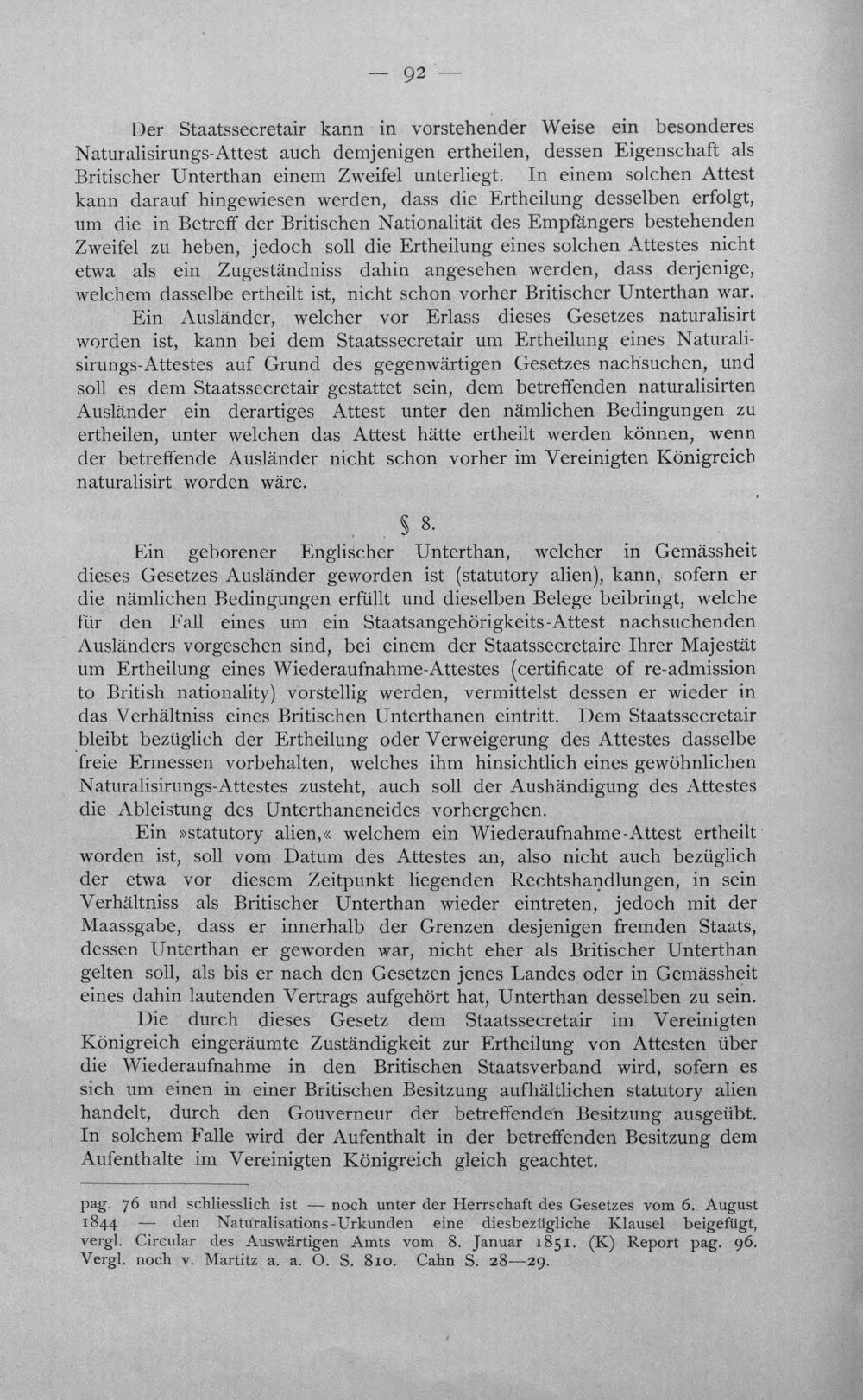 — 92 —

Der Staatssecretair kann in vorstehender Weise ein besonderes Naturalisirungs-Attest auch demjenigen ertheilen, dessen Eigenschaft als Britischer Unterthan einem Zweifel unterliegt. In einem solchen Attest kann darauf hingewiesen werden, dass die Ertheilung desselben erfolgt, um die in Betreff der Britischen Nationalität des Empfängers bestehenden Zweifel zu heben, jedoch soll die Ertheilung eines solchen Attestes nicht etwa als ein Zugeständniss dahin angesehen werden, dass derjenige, welchem dasselbe ertheilt ist, nicht schon vorher Britischer Unterthan war.

Ein Ausländer, welcher vor Erlass dieses Gesetzes naturalisirt worden ist, kann bei dem Staatssecretair um Ertheilung eines Naturalisirungs-Attestes auf Grund des gegenwärtigen Gesetzes nachsuchen, und soll es dem Staatssecretair gestattet sein, dem betreffenden naturalisirten Ausländer ein derartiges Attest unter den nämlichen Bedingungen zu ertheilen, unter welchen das Attest hätte ertheilt werden können, wenn der betreffende Ausländer nicht schon vorher im Vereinigten Königreich naturalisirt worden wäre.

§ 8.

Ein geborener Englischer Unterthan, welcher in Gemässheit dieses Gesetzes Ausländer geworden ist (statutory alien), kann, sofern er die nämlichen Bedingungen erfüllt und dieselben Belege beibringt, welche für den Fall eines um ein Staatsangehörigkeits-Attest nachsuchenden Ausländers vorgesehen sind, bei einem der Staatssecretaire Ihrer Majestät um Ertheilung eines Wiederaufnahme-Attestes (certificate of re-admission to British nationality) vorstellig werden, vermittelst dessen er wieder in das Verhältniss eines Britischen Unterthanen eintritt. Dem Staatssecretair bleibt bezüglich der Ertheilung oder Verweigerung des Attestes dasselbe freie Ermessen vorbehalten, welches ihm hinsichtlich eines gewöhnlichen Naturalisirungs-Attestes zusteht, auch soll der Aushändigung des Attestes die Ableistung des Unterthaneneides vorhergehen.

Ein »statutory alien,« welchem ein Wiederaufnahme-Attest ertheilt worden ist, soll vom Datum des Attestes an, also nicht auch bezüglich der etwa vor diesem Zeitpunkt liegenden Rechtshandlungen, in sein Verhältniss als Britischer Unterthan wieder eintreten, jedoch mit der Maassgabe, dass er innerhalb der Grenzen desjenigen fremden Staats, dessen Unterthan er geworden war, nicht eher als Britischer Unterthan gelten soll, als bis er nach den Gesetzen jenes Landes oder in Gemässheit eines dahin lautenden Vertrags aufgehört hat, Unterthan desselben zu sein.

Die durch dieses Gesetz dem Staatssecretair im Vereinigten Königreich eingeräumte Zuständigkeit zur Ertheilung von Attesten über die Wiederaufnahme in den Britischen Staatsverband wird, sofern es sich um einen in einer Britischen Besitzung aufhältlichen statutory alien handelt, durch den Gouverneur der betreffenden Besitzung ausgeübt. In solchem Falle wird der Aufenthalt in der betreffenden Besitzung dem Aufenthalte im Vereinigten Königreich gleich geachtet.

pag. 76 und schliesslich ist — noch unter der Herrschaft des Gesetzes vom 6. August 1844 — den Naturalisations-Urkunden eine diesbezügliche Klausel beigefügt, vergl. Circular des Auswärtigen Amts vom 8. Januar 1851. (K) Report pag. 96. Vergl. noch v. Martitz a. a. O. S. 810. Cahn S. 28—29.